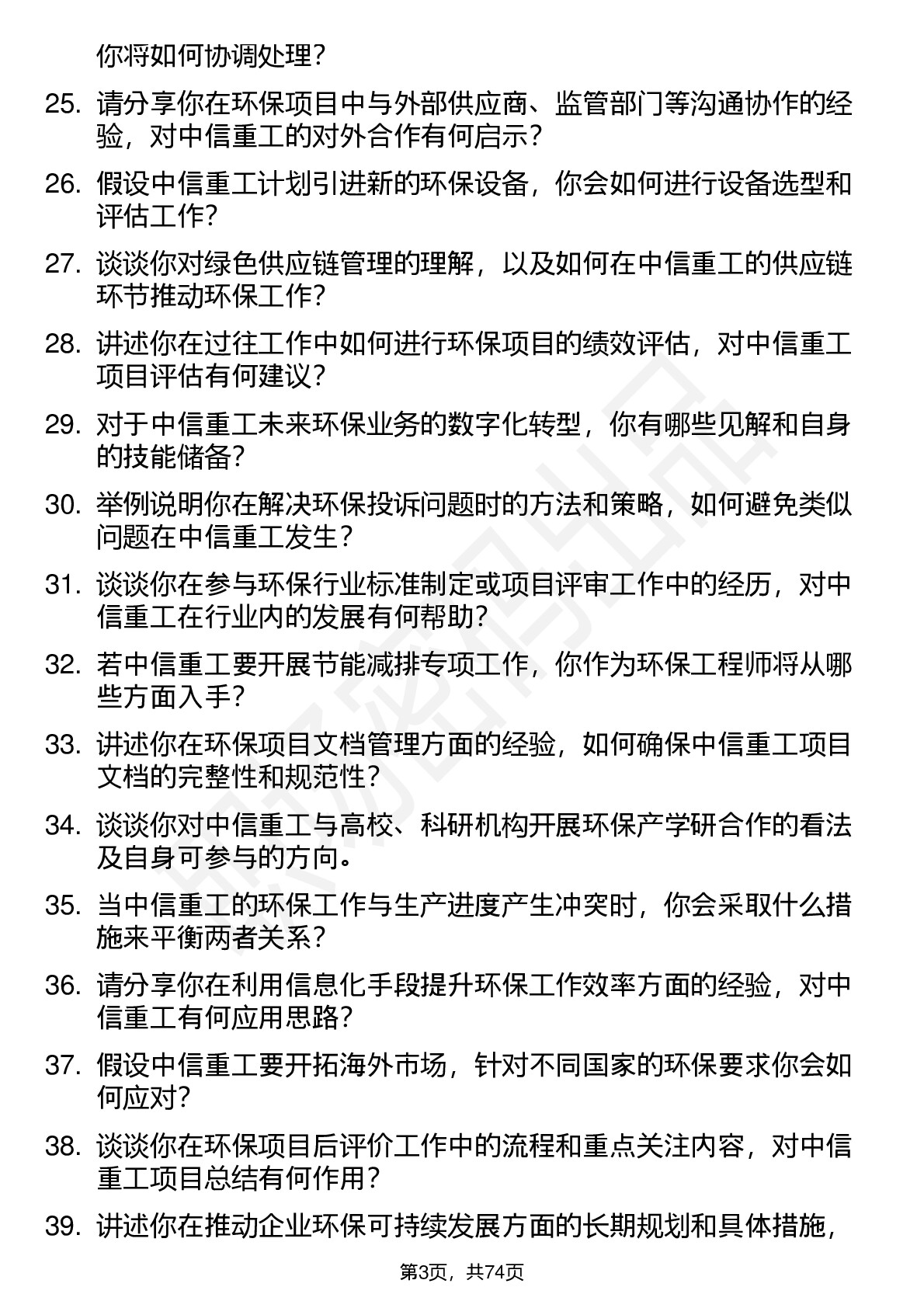 你将如何协调处理？

25. 请分享你在环保项目中与外部供应商、监管部门等沟通协作的经验，对中信重工的对外合作有何启示？

26. 假设中信重工计划引进新的环保设备，你会如何进行设备选型和评估工作？

27. 谈谈你对绿色供应链管理的理解，以及如何在中信重工的供应链环节推动环保工作？

28. 讲述你在过往工作中如何进行环保项目的绩效评估，对中信重工项目评估有何建议？

29. 对于中信重工未来环保业务的数字化转型，你有哪些见解和自身的技能储备？

30. 举例说明你在解决环保投诉问题时的方法和策略，如何避免类似问题在中信重工发生？

31. 谈谈你在参与环保行业标准制定或项目评审工作中的经历，对中信重工在行业内的发展有何帮助？

32. 若中信重工要开展节能减排专项工作，你作为环保工程师将从哪些方面入手？

33. 讲述你在环保项目文档管理方面的经验，如何确保中信重工项目文档的完整性和规范性？

34. 谈谈你对中信重工与高校、科研机构开展环保产学研合作的看法及自身可参与的方向。

35. 当中信重工的环保工作与生产进度产生冲突时，你会采取什么措施来平衡两者关系？

36. 请分享你在利用信息化手段提升环保工作效率方面的经验，对中信重工有何应用思路？

37. 假设中信重工要开拓海外市场，针对不同国家的环保要求你会如何应对？

38. 谈谈你在环保项目后评价工作中的流程和重点关注内容，对中信重工项目总结有何作用？

39. 讲述你在推动企业环保可持续发展方面的长期规划和具体措施，

第3页，共74页